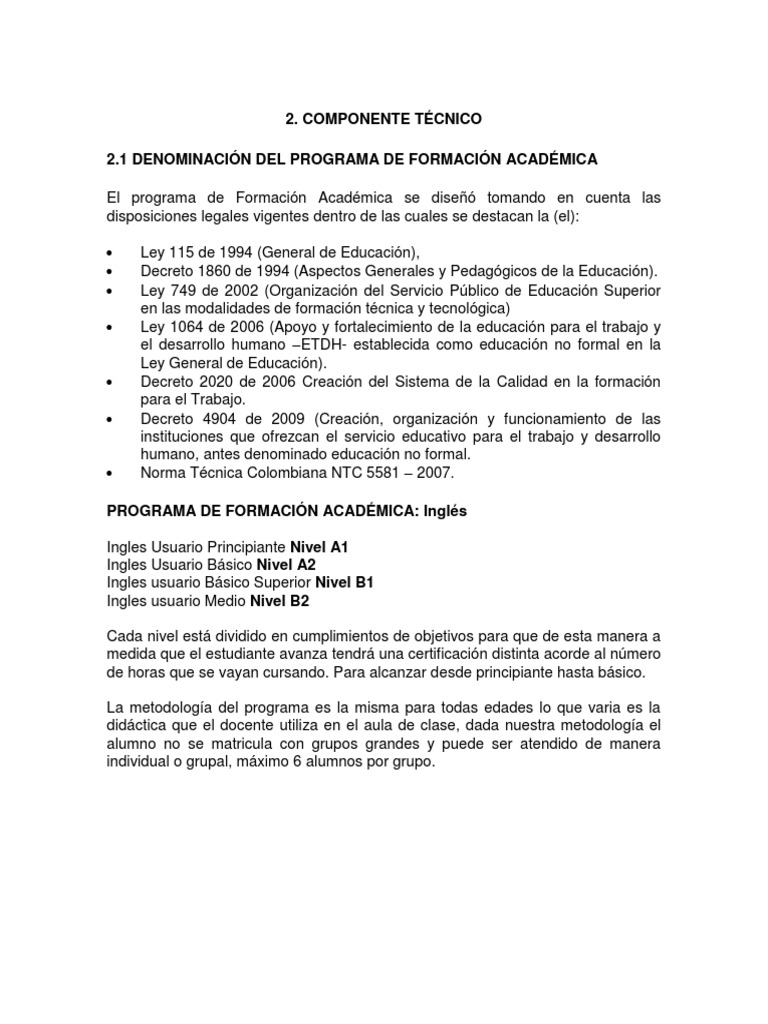 2. COMPONENTE TÉCNICO

2.1 DENOMINACIÓN DEL PROGRAMA DE FORMACIÓN ACADÉMICA

El programa de Formación Académica se diseñó tomando en cuenta las disposiciones legales vigentes dentro de las cuales se destacan la (el):

• Ley 115 de 1994 (General de Educación),
• Decreto 1860 de 1994 (Aspectos Generales y Pedagógicos de la Educación).
• Ley 749 de 2002 (Organización del Servicio Público de Educación Superior en las modalidades de formación técnica y tecnológica)
• Ley 1064 de 2006 (Apoyo y fortalecimiento de la educación para el trabajo y el desarrollo humano –ETDH- establecida como educación no formal en la Ley General de Educación).
• Decreto 2020 de 2006 Creación del Sistema de la Calidad en la formación para el Trabajo.
• Decreto 4904 de 2009 (Creación, organización y funcionamiento de las instituciones que ofrezcan el servicio educativo para el trabajo y desarrollo humano, antes denominado educación no formal.
• Norma Técnica Colombiana NTC 5581 – 2007.

PROGRAMA DE FORMACIÓN ACADÉMICA: Inglés

Ingles Usuario Principiante Nivel A1
Ingles Usuario Básico Nivel A2
Ingles usuario Básico Superior Nivel B1
Ingles usuario Medio Nivel B2

Cada nivel está dividido en cumplimientos de objetivos para que de esta manera a medida que el estudiante avanza tendrá una certificación distinta acorde al número de horas que se vayan cursando. Para alcanzar desde principiante hasta básico.

La metodología del programa es la misma para todas edades lo que varia es la didáctica que el docente utiliza en el aula de clase, dada nuestra metodología el alumno no se matricula con grupos grandes y puede ser atendido de manera individual o grupal, máximo 6 alumnos por grupo.